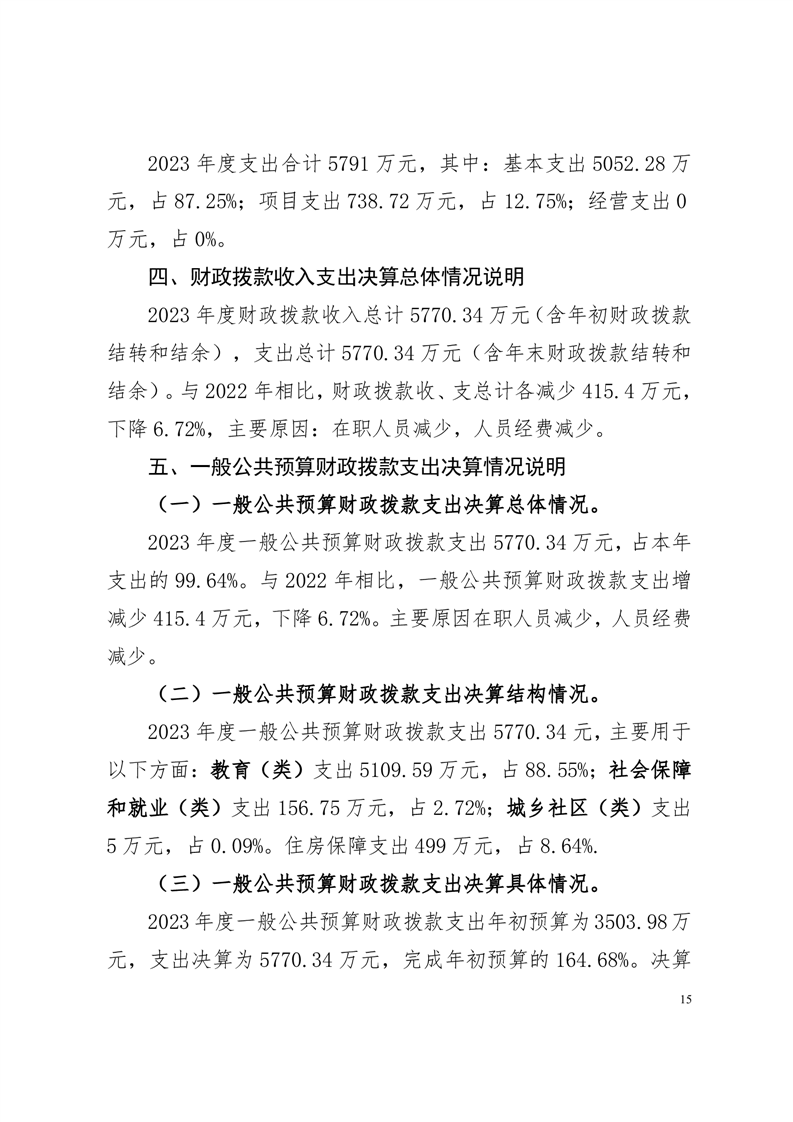 2023 年度支出合计 5791 万元，其中：基本支出 5052.28 万元，占 87.25%；项目支出 738.72 万元，占 12.75%；经营支出 0 万元，占 0%。

四、财政拨款收入支出决算总体情况说明

2023 年度财政拨款收入总计 5770.34 万元（含年初财政拨款结转和结余），支出总计 5770.34 万元（含年末财政拨款结转和结余）。与 2022 年相比，财政拨款收、支总计各减少 415.4 万元，下降 6.72%，主要原因：在职人员减少，人员经费减少。

五、一般公共预算财政拨款支出决算情况说明

（一）一般公共预算财政拨款支出决算总体情况。

2023 年度一般公共预算财政拨款支出 5770.34 万元，占本年支出的 99.64%。与 2022 年相比，一般公共预算财政拨款支出增减少 415.4 万元，下降 6.72%。主要原因在职人员减少，人员经费减少。

（二）一般公共预算财政拨款支出决算结构情况。

2023 年度一般公共预算财政拨款支出 5770.34 元，主要用于以下方面：教育（类）支出 5109.59 万元，占 88.55%；社会保障和就业（类）支出 156.75 万元，占 2.72%；城乡社区（类）支出 5 万元，占 0.09%。住房保障支出 499 万元，占 8.64%.

（三）一般公共预算财政拨款支出决算具体情况。

2023 年度一般公共预算财政拨款支出年初预算为 3503.98 万元，支出决算为 5770.34 万元，完成年初预算的 164.68%。决算

15